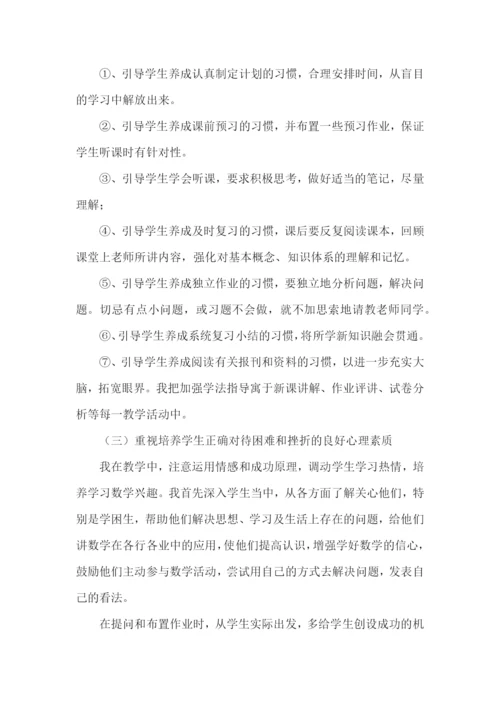 ①、引导学生养成认真制定计划的习惯，合理安排时间，从盲目的学习中解放出来。

②、引导学生养成课前预习的习惯，并布置一些预习作业，保证学生听课时有针对性。

③、引导学生学会听课，要求积极思考，做好适当的笔记，尽量理解；

④、引导学生养成及时复习的习惯，课后要反复阅读课本，回顾课堂上老师所讲内容，强化对基本概念、知识体系的理解和记忆。

⑤、引导学生养成独立作业的习惯，要独立地分析问题，解决问题。切忌有点小问题，或习题不会做，就不加思索地请教老师同学。

⑥、引导学生养成系统复习小结的习惯，将所学新知识融会贯通。

⑦、引导学生养成阅读有关报刊和资料的习惯，以进一步充实大脑，拓宽眼界。我把加强学法指导寓于新课讲解、作业评讲、试卷分析等每一教学活动中。

（三）重视培养学生正确对待困难和挫折的良好心理素质

我在教学中，注意运用情感和成功原理，调动学生学习热情，培养学习数学兴趣。我首先深入学生当中，从各方面了解关心他们，特别是学困生，帮助他们解决思想、学习及生活上存在的问题，给他们讲数学在各行各业中的应用，使他们提高认识，增强学好数学的信心，鼓励他们主动参与数学活动，尝试用自己的方式去解决问题，发表自己的看法。

在提问和布置作业时，从学生实际出发，多给学生创设成功的机